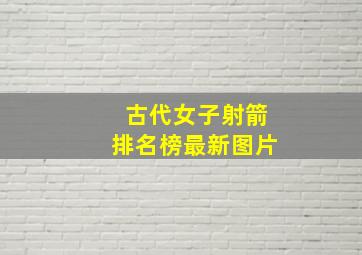 古代女子射箭
排名榜最新图片